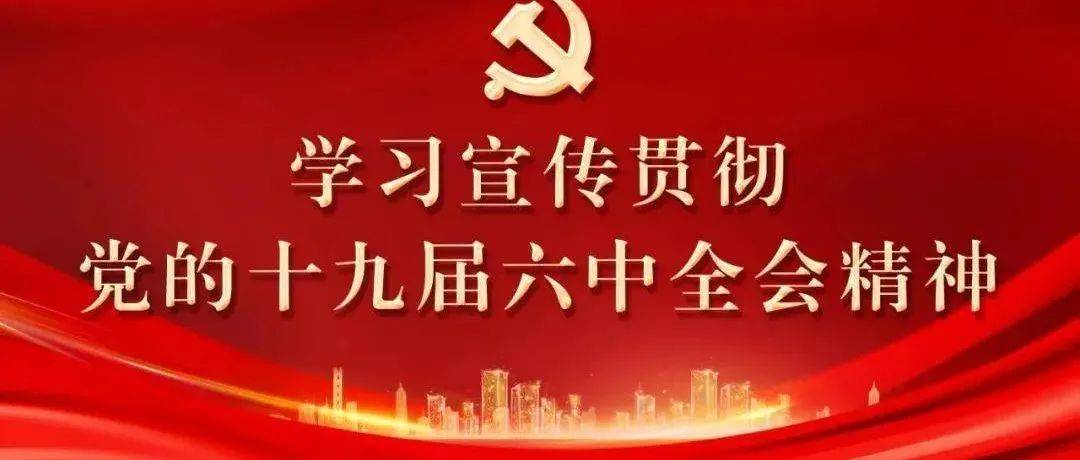 学习宣传贯彻
党的十九届六中全会精神